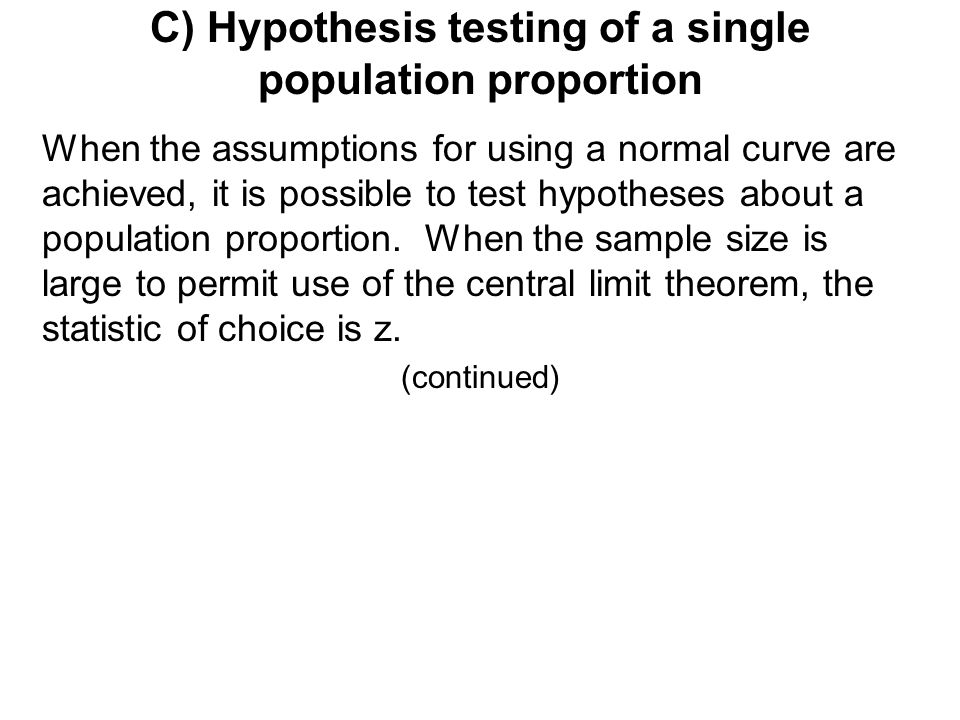 C) Hypothesis testing of a single population proportion

When the assumptions for using a normal curve are achieved, it is possible to test hypotheses about a population proportion. When the sample size is large to permit use of the central limit theorem, the statistic of choice is z.

(continued)